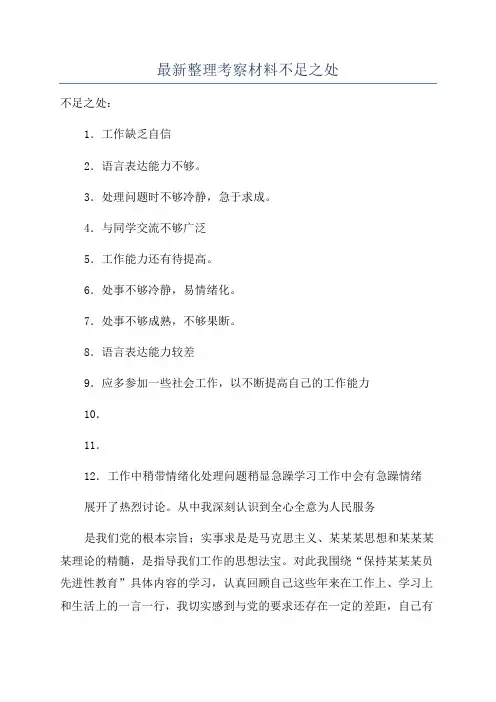 最新整理考察材料不足之处

不足之处：

1．工作缺乏自信

2．语言表达能力不够。

3．处理问题时不够冷静，急于求成。

4．与同学交流不够广泛

5．工作能力还有待提高。

6．处事不够冷静，易情绪化。

7．处事不够成熟，不够果断。

8．语言表达能力较差

9．应多参加一些社会工作，以不断提高自己的工作能力

10．

11．

12．工作中稍带情绪化处理问题稍显急躁学习工作中会有急躁情绪

展开了热烈讨论。从中我深刻认识到全心全意为人民服务

是我们党的根本宗旨；实事求是是马克思主义、某某某思想和某某某某理论的精髓，是指导我们工作的思想法宝。对此我围绕“保持某某某员先进性教育”具体内容的学习，认真回顾自己这些年来在工作上、学习上和生活上的一言一行，我切实感到与党的要求还存在一定的差距，自己有